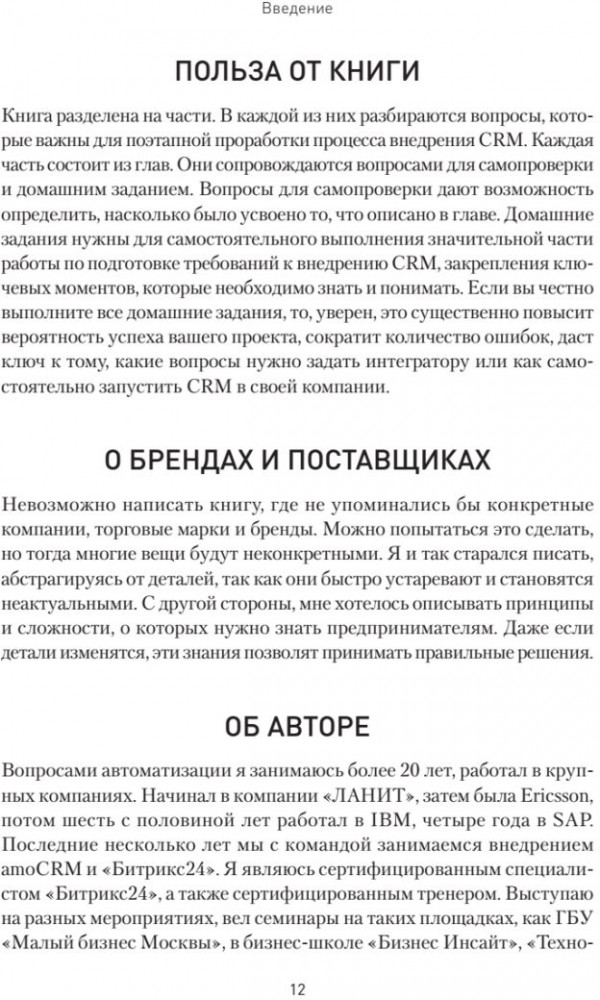 Введение

ПОЛЬЗА ОТ КНИГИ

Книга разделена на части. В каждой из них разбираются вопросы, которые важны для поэтапной проработки процесса внедрения CRM. Каждая часть состоит из глав. Они сопровождаются вопросами для самопроверки и домашним заданием. Вопросы для самопроверки дают возможность определить, насколько было усвоено то, что описано в главе. Домашние задания нужны для самостоятельного выполнения значительной части работы по подготовке требований к внедрению CRM, закрепления ключевых моментов, которые необходимо знать и понимать. Если вы честно выполните все домашние задания, то, уверен, это существенно повысит вероятность успеха вашего проекта, сократит количество ошибок, даст ключ к тому, какие вопросы нужно задать интегратору или как самостоятельно запустить CRM в своей компании.

О БРЕНДАХ И ПОСТАВЩИКАХ

Невозможно написать книгу, где не упоминались бы конкретные компании, торговые марки и бренды. Можно попытаться это сделать, но тогда многие вещи будут неконкретными. Я и так старался писать, абстрагируясь от деталей, так как они быстро устаревают и становятся неактуальными. С другой стороны, мне хотелось описывать принципы и сложности, о которых нужно знать предпринимателям. Даже если детали изменятся, эти знания позволят принимать правильные решения.

ОБ АВТОРЕ

Вопросами автоматизации я занимаюсь более 20 лет, работал в крупных компаниях. Начинал в компании «ЛАНИТ», затем была Ericsson, потом шесть с половиной лет работал в IBM, четыре года в SAP. Последние несколько лет мы с командой занимаемся внедрением amoCRM и «Битрикс24». Я являюсь сертифицированным специалистом «Битрикс24», а также сертифицированным тренером. Выступаю на разных мероприятиях, вел семинары на таких площадках, как ГБУ «Малый бизнес Москвы», в бизнес-школе «Бизнес Инсайт», «Техно-

12